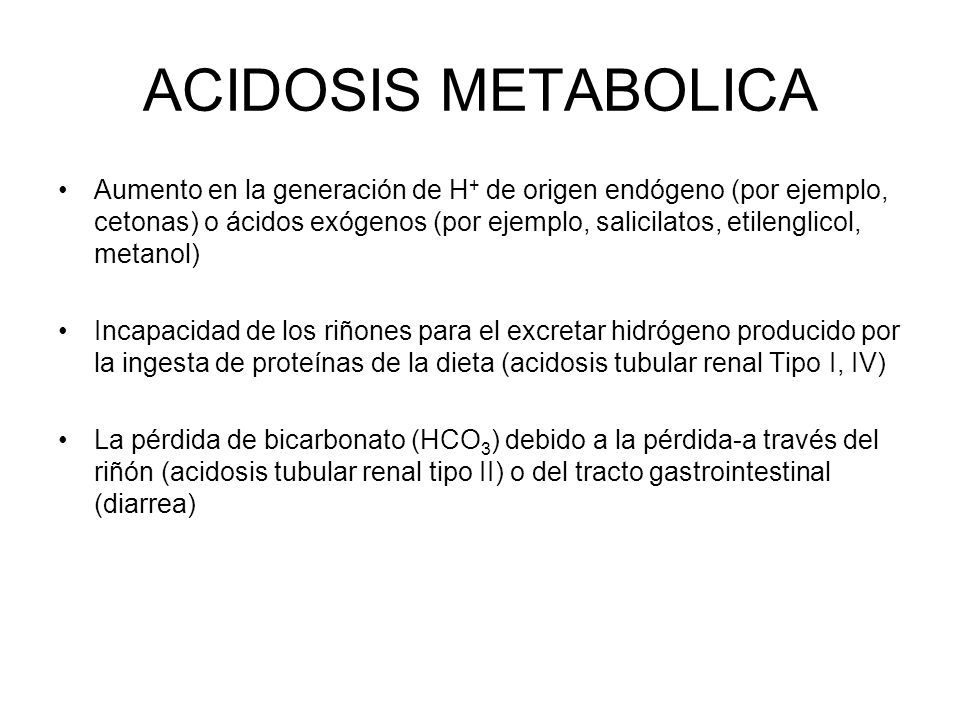 ACIDOSIS METABOLICA

• Aumento en la generación de $H^+$ de origen endógeno (por ejemplo, cetonas) o ácidos exógenos (por ejemplo, salicilatos, etilenglicol, metanol)

• Incapacidad de los riñones para el excretar hidrógeno producido por la ingesta de proteínas de la dieta (acidosis tubular renal Tipo I, IV)

• La pérdida de bicarbonato ($HCO_3$) debido a la pérdida-a través del riñón (acidosis tubular renal tipo II) o del tracto gastrointestinal (diarrea)